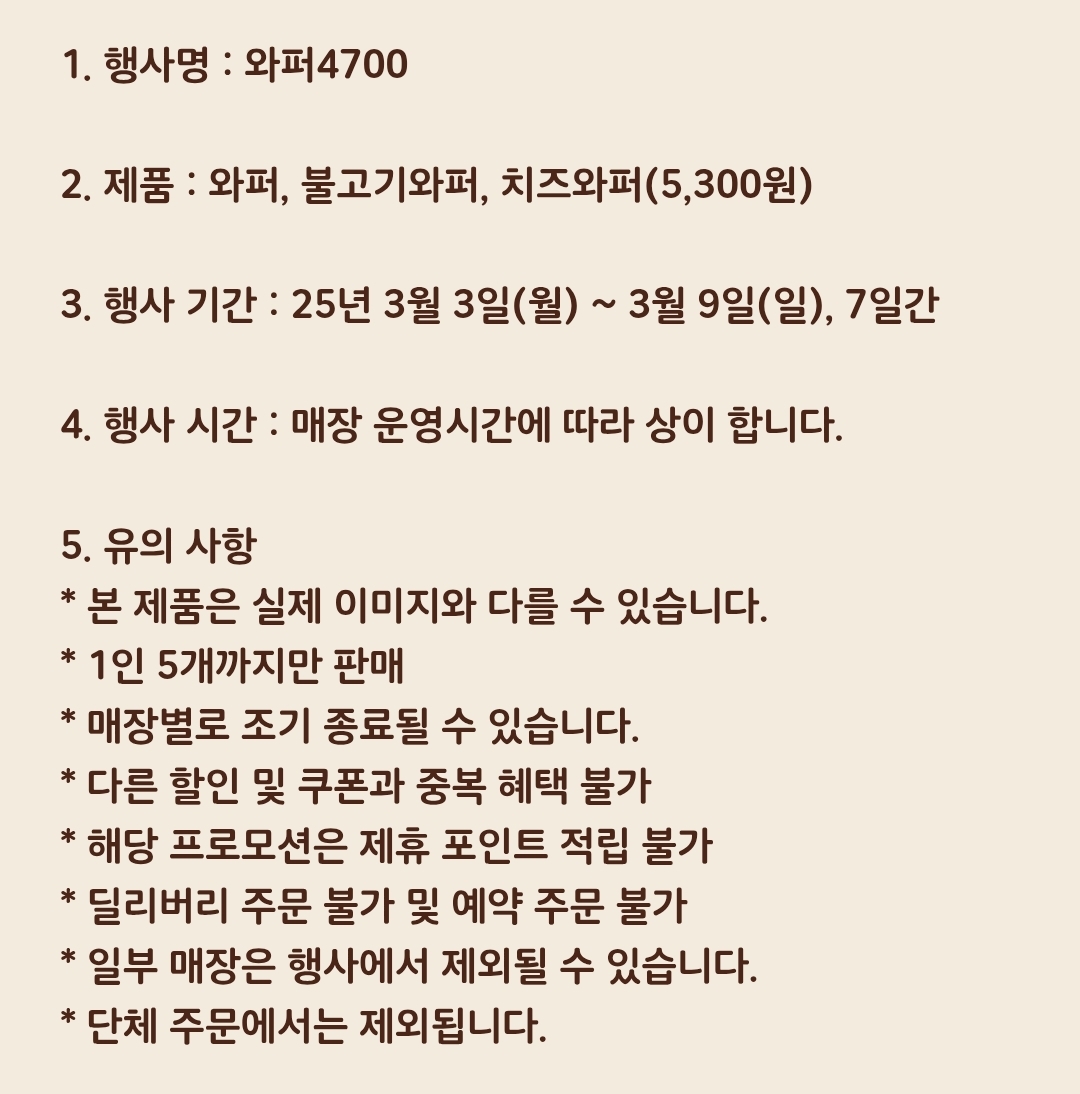 1. 행사명 : 와퍼4700

2. 제품 : 와퍼, 불고기와퍼, 치즈와퍼(5,300원)

3. 행사 기간 : 25년 3월 3일(월) ~ 3월 9일(일), 7일간

4. 행사 시간 : 매장 운영시간에 따라 상이 합니다.

5. 유의 사항
* 본 제품은 실제 이미지와 다를 수 있습니다.
* 1인 5개까지만 판매
* 매장별로 조기 종료될 수 있습니다.
* 다른 할인 및 쿠폰과 중복 혜택 불가
* 해당 프로모션은 제휴 포인트 적립 불가
* 딜리버리 주문 불가 및 예약 주문 불가
* 일부 매장은 행사에서 제외될 수 있습니다.
* 단체 주문에서는 제외됩니다.